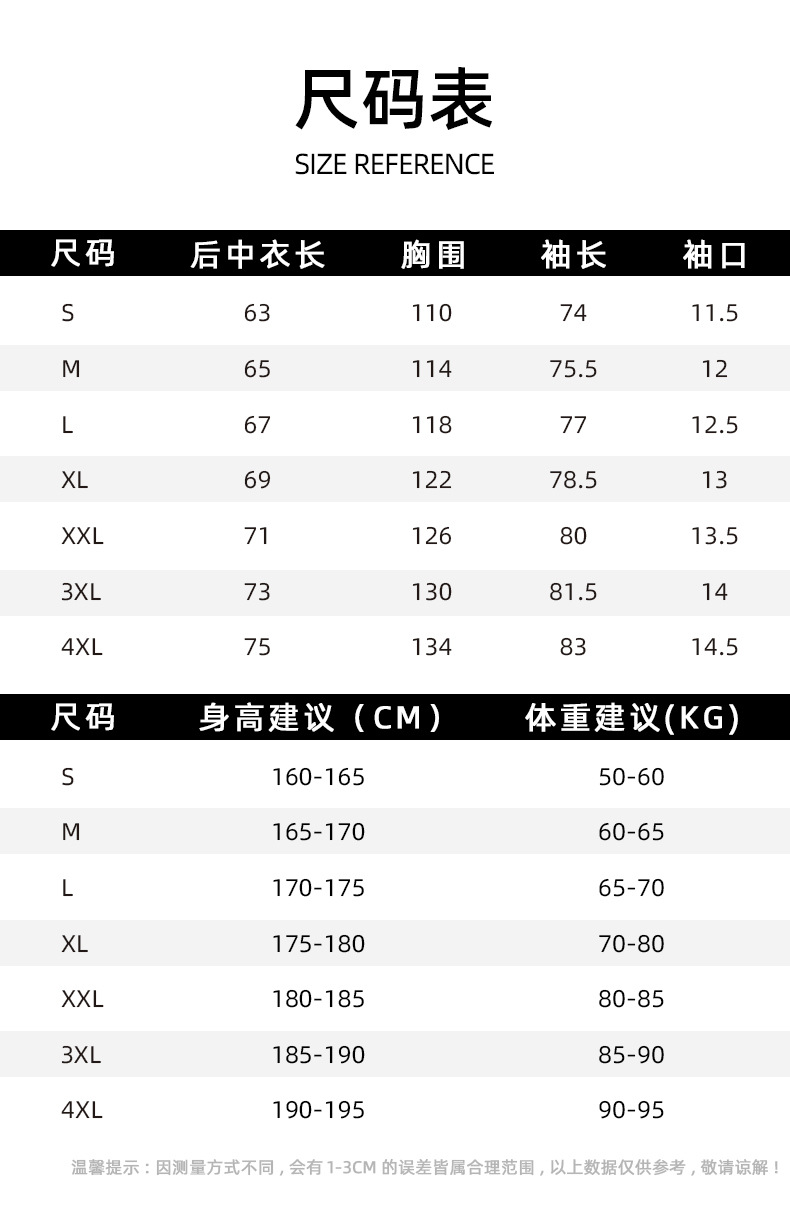 尺码表
SIZE REFERENCE

| 尺码 | 后中衣长 | 胸围 | 袖长 | 袖口 |
|---|---|---|---|---|
| S | 63 | 110 | 74 | 11.5 |
| M | 65 | 114 | 75.5 | 12 |
| L | 67 | 118 | 77 | 12.5 |
| XL | 69 | 122 | 78.5 | 13 |
| XXL | 71 | 126 | 80 | 13.5 |
| 3XL | 73 | 130 | 81.5 | 14 |
| 4XL | 75 | 134 | 83 | 14.5 |

| 尺码 | 身高建议（CM） | 体重建议(KG) |
|---|---|---|
| S | 160-165 | 50-60 |
| M | 165-170 | 60-65 |
| L | 170-175 | 65-70 |
| XL | 175-180 | 70-80 |
| XXL | 180-185 | 80-85 |
| 3XL | 185-190 | 85-90 |
| 4XL | 190-195 | 90-95 |

温馨提示：因测量方式不同，会有1-3CM的误差皆属合理范围，以上数据仅供参考，敬请谅解！